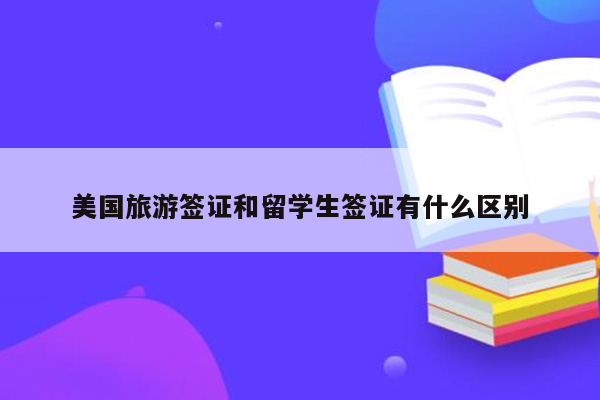 美国旅游签证和留学生签证有什么区别